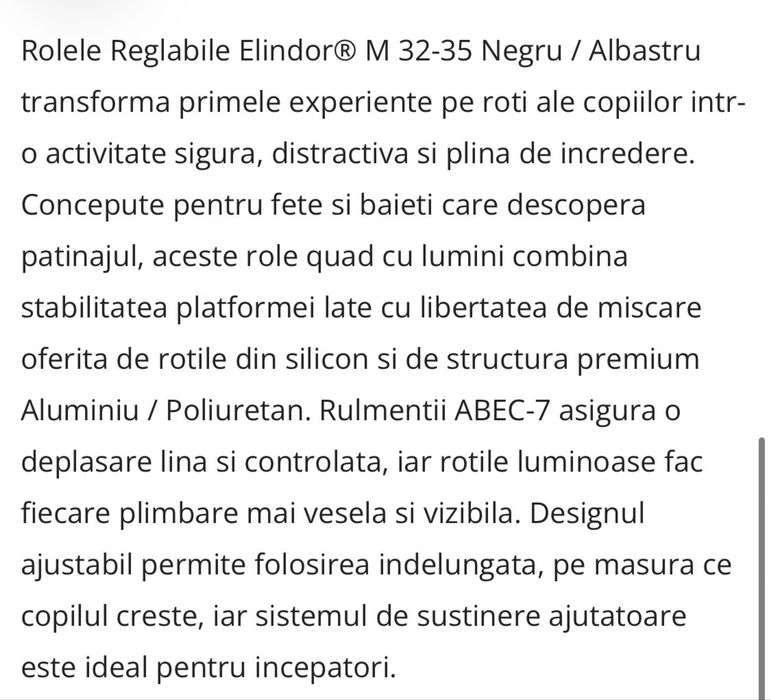 Rolele Reglabile Elindor® M 32-35 Negru / Albastru transforma primele experiente pe roti ale copiilor intr-o activitate sigura, distractiva si plina de incredere. Concepute pentru fete si baieti care descopera patinajul, aceste role quad cu lumini combina stabilitatea platformei late cu libertatea de miscare oferita de rotile din silicon si de structura premium Aluminiu / Poliuretan. Rulmentii ABEC-7 asigura o deplasare lina si controlata, iar rotile luminoase fac fiecare plimbare mai vesela si vizibila. Designul ajustabil permite folosirea indelungata, pe masura ce copilul creste, iar sistemul de sustinere ajutatoare este ideal pentru incepatori.